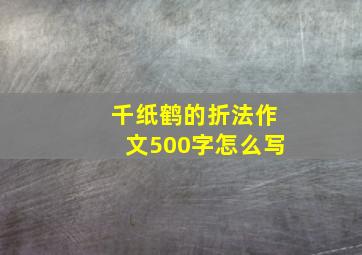 千纸鹤的折法作文500字怎么写